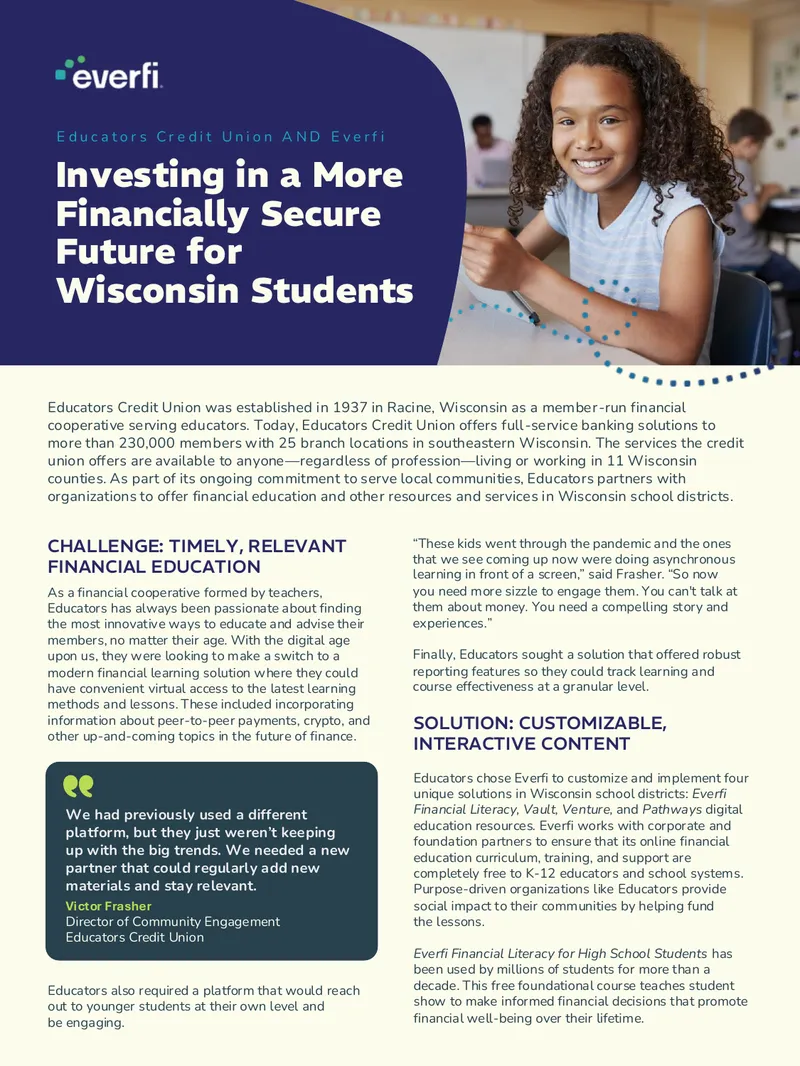 everfi

Educators Credit Union AND Everfi

Investing in a More Financially Secure Future for Wisconsin Students

Educators Credit Union was established in 1937 in Racine, Wisconsin as a member-run financial cooperative serving educators. Today, Educators Credit Union offers full-service banking solutions to more than 230,000 members with 25 branch locations in southeastern Wisconsin. The services the credit union offers are available to anyone—regardless of profession—living or working in 11 Wisconsin counties. As part of its ongoing commitment to serve local communities, Educators partners with organizations to offer financial education and other resources and services in Wisconsin school districts.

CHALLENGE: TIMELY, RELEVANT FINANCIAL EDUCATION

As a financial cooperative formed by teachers, Educators has always been passionate about finding the most innovative ways to educate and advise their members, no matter their age. With the digital age upon us, they were looking to make a switch to a modern financial learning solution where they could have convenient virtual access to the latest learning methods and lessons. These included incorporating information about peer-to-peer payments, crypto, and other up-and-coming topics in the future of finance.

We had previously used a different platform, but they just weren't keeping up with the big trends. We needed a new partner that could regularly add new materials and stay relevant.
Victor Frasher
Director of Community Engagement
Educators Credit Union

Educators also required a platform that would reach out to younger students at their own level and be engaging.

"These kids went through the pandemic and the ones that we see coming up now were doing asynchronous learning in front of a screen," said Frasher. "So now you need more sizzle to engage them. You can't talk at them about money. You need a compelling story and experiences."

Finally, Educators sought a solution that offered robust reporting features so they could track learning and course effectiveness at a granular level.

SOLUTION: CUSTOMIZABLE, INTERACTIVE CONTENT

Educators chose Everfi to customize and implement four unique solutions in Wisconsin school districts: Everfi Financial Literacy, Vault, Venture, and Pathways digital education resources. Everfi works with corporate and foundation partners to ensure that its online financial education curriculum, training, and support are completely free to K-12 educators and school systems. Purpose-driven organizations like Educators provide social impact to their communities by helping fund the lessons.

Everfi Financial Literacy for High School Students has been used by millions of students for more than a decade. This free foundational course teaches student show to make informed financial decisions that promote financial well-being over their lifetime.